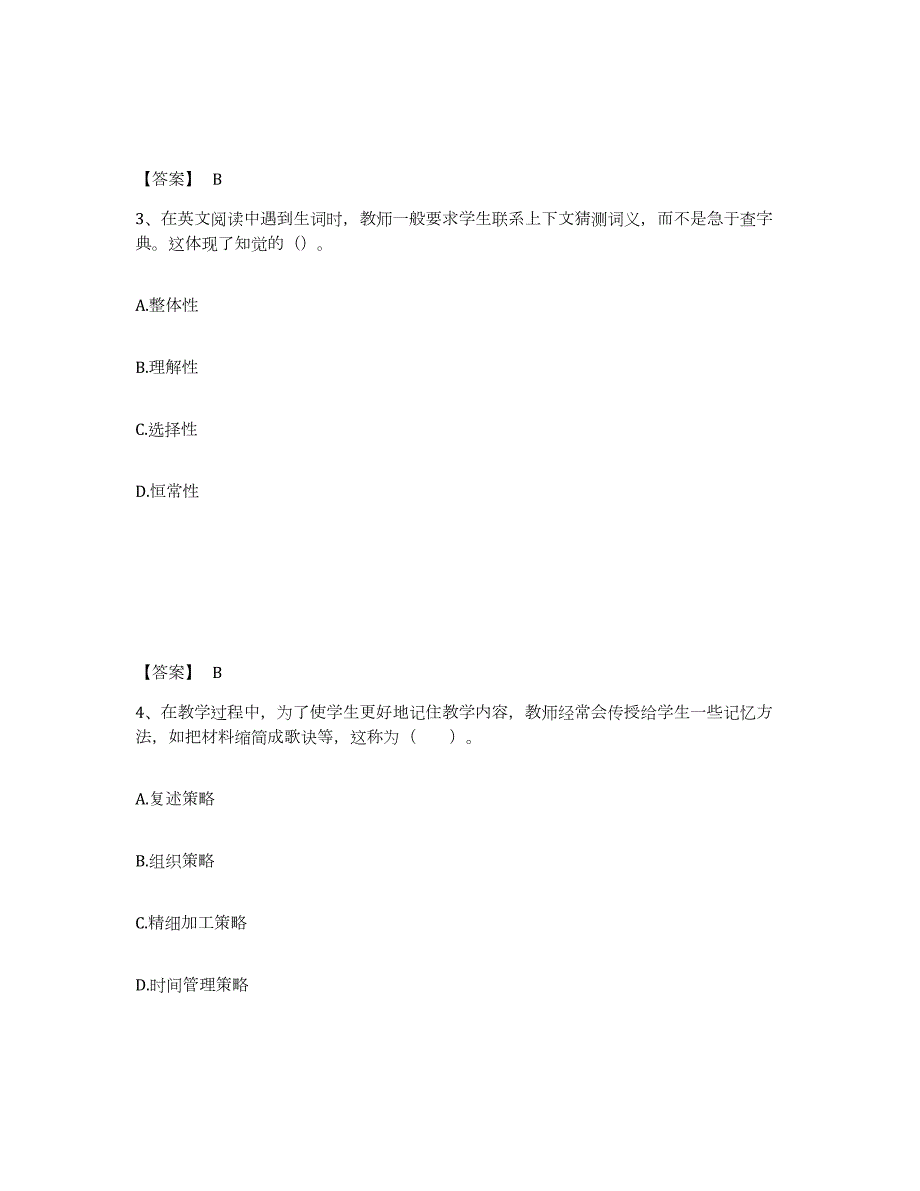 【答案】 B

3、在英文阅读中遇到生词时，教师一般要求学生联系上下文猜测词义，而不是急于查字典。这体现了知觉的（）。

A.整体性

B.理解性

C.选择性

D.恒常性

【答案】 B

4、在教学过程中，为了使学生更好地记住教学内容，教师经常会传授给学生一些记忆方法，如把材料缩简成歌诀等，这称为（　　）。

A.复述策略

B.组织策略

C.精细加工策略

D.时间管理策略